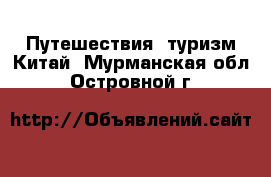 Путешествия  туризм Китай  Мурманская обл Островной г

http://Объявлений.сайт